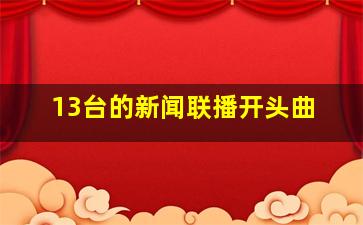 13台的新闻联播开头曲